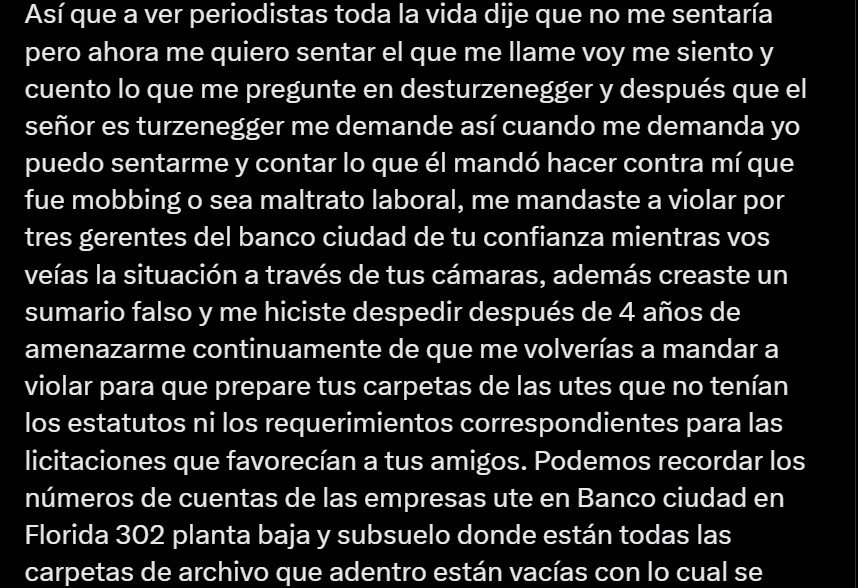 Así que a ver periodistas toda la vida dije que no me sentaría pero ahora me quiero sentar el que me llame voy me siento y cuento lo que me pregunte en desturzenegger y después que el señor es turzenegger me demande así cuando me demanda yo puedo sentarme y contar lo que él mandó hacer contra mí que fue mobbing o sea maltrato laboral, me mandaste a violar por tres gerentes del banco ciudad de tu confianza mientras vos veías la situación a través de tus cámaras, además creaste un sumario falso y me hiciste despedir después de 4 años de amenazarme continuamente de que me volverías a mandar a violar para que prepare tus carpetas de las utes que no tenían los estatutos ni los requerimientos correspondientes para las licitaciones que favorecían a tus amigos. Podemos recordar los números de cuentas de las empresas ute en Banco ciudad en Florida 302 planta baja y subsuelo donde están todas las carpetas de archivo que adentro están vacías con lo cual se